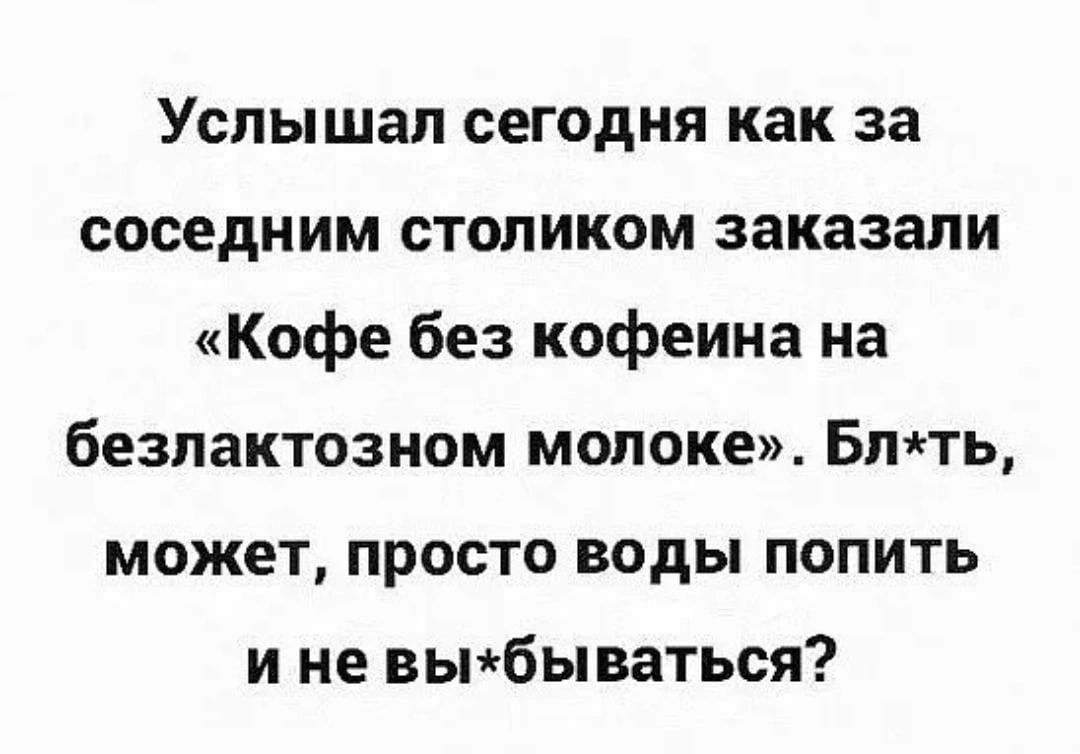 Услышал сегодня как за соседним столиком заказали «Кофе без кофеина на безлактозном молоке». Бл*ть, может, просто воды попить и не вы*бываться?